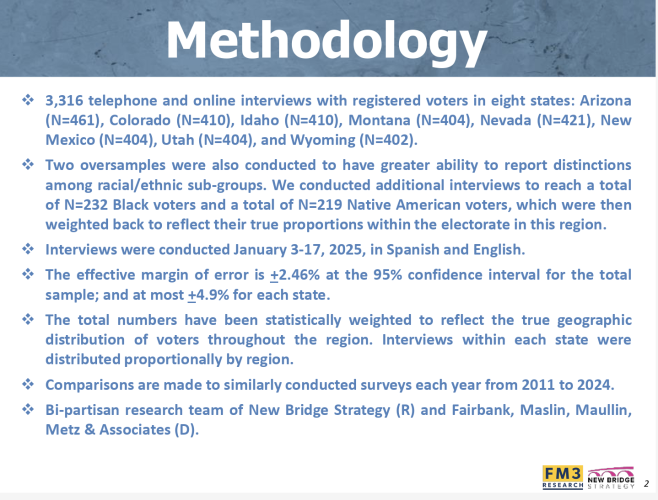 Methodology

❖ 3,316 telephone and online interviews with registered voters in eight states: Arizona (N=461), Colorado (N=410), Idaho (N=410), Montana (N=404), Nevada (N=421), New Mexico (N=404), Utah (N=404), and Wyoming (N=402).

❖ Two oversamples were also conducted to have greater ability to report distinctions among racial/ethnic sub-groups. We conducted additional interviews to reach a total of N=232 Black voters and a total of N=219 Native American voters, which were then weighted back to reflect their true proportions within the electorate in this region.

❖ Interviews were conducted January 3-17, 2025, in Spanish and English.

❖ The effective margin of error is +2.46% at the 95% confidence interval for the total sample; and at most +4.9% for each state.

❖ The total numbers have been statistically weighted to reflect the true geographic distribution of voters throughout the region. Interviews within each state were distributed proportionally by region.

❖ Comparisons are made to similarly conducted surveys each year from 2011 to 2024.

❖ Bi-partisan research team of New Bridge Strategy (R) and Fairbank, Maslin, Maullin, Metz & Associates (D).

FM3 RESEARCH NEW BRIDGE STRATEGY 2